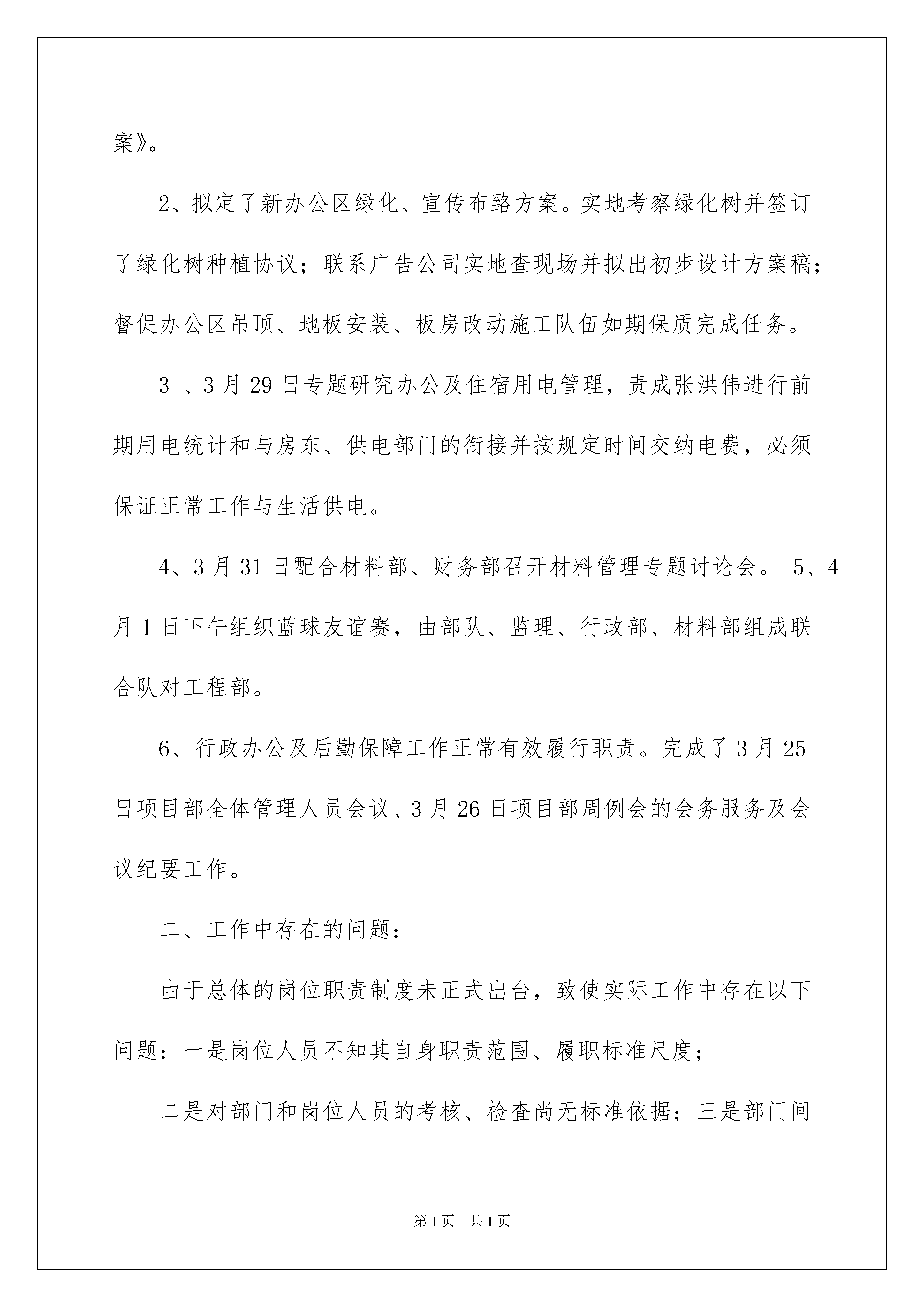 案》。

2、拟定了新办公区绿化、宣传布臵方案。实地考察绿化树并签订了绿化树种植协议；联系广告公司实地查现场并拟出初步设计方案稿；督促办公区吊顶、地板安装、板房改动施工队伍如期保质完成任务。

3 、3 月 29 日专题研究办公及住宿用电管理，责成张洪伟进行前期用电统计和与房东、供电部门的衔接并按规定时间交纳电费，必须保证正常工作与生活供电。

4、3 月 31 日配合材料部、财务部召开材料管理专题讨论会。 5、4 月 1 日下午组织蓝球友谊赛，由部队、监理、行政部、材料部组成联合队对工程部。

6、行政办公及后勤保障工作正常有效履行职责。完成了 3 月 25 日项目部全体管理人员会议、3 月 26 日项目部周例会的会务服务及会议纪要工作。

二、工作中存在的问题：

由于总体的岗位职责制度未正式出台，致使实际工作中存在以下问题：一是岗位人员不知其自身职责范围、履职标准尺度；

二是对部门和岗位人员的考核、检查尚无标准依据；三是部门间

第 1 页 共 1 页